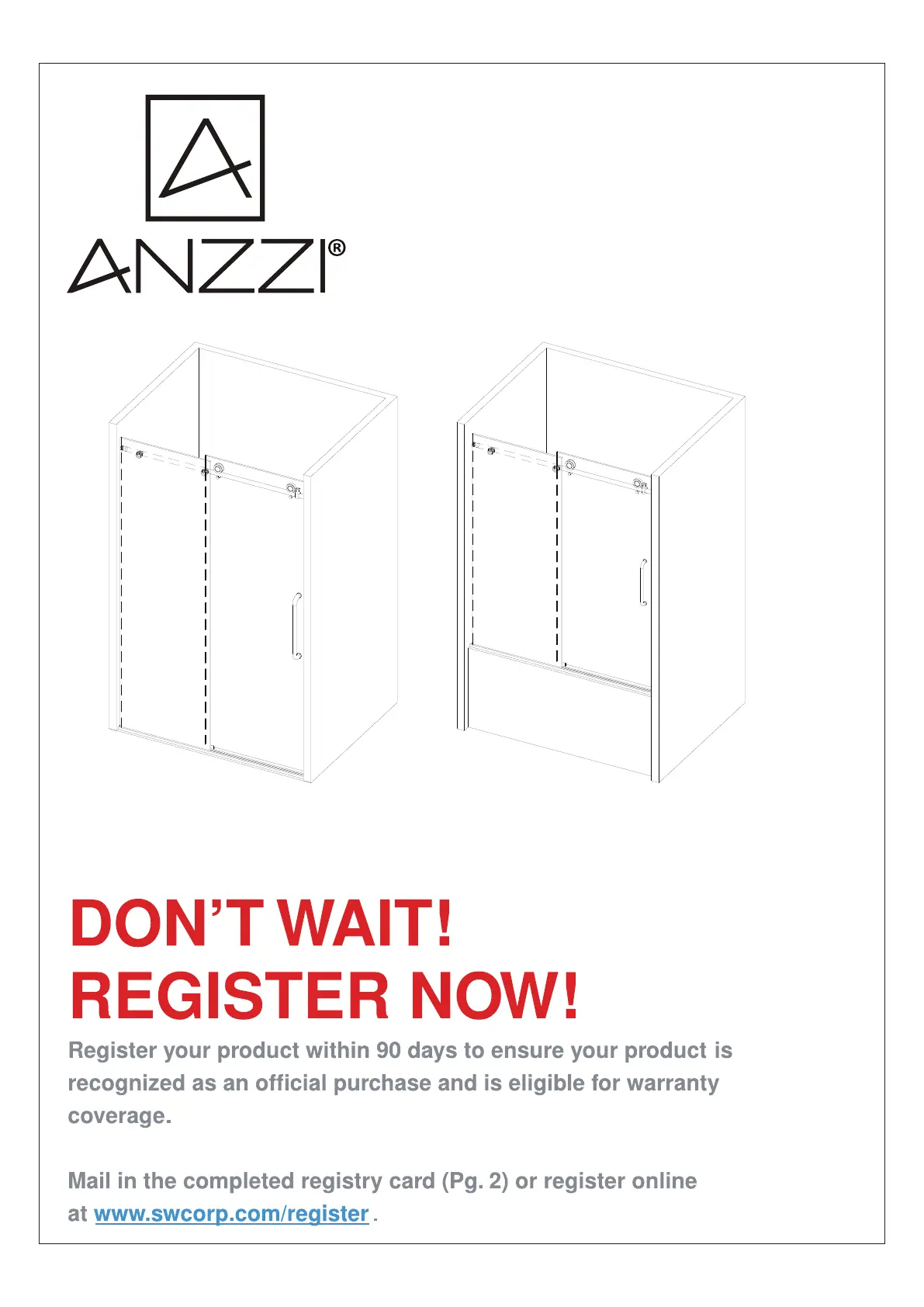 ANZZI®

DON'T WAIT!
REGISTER NOW!

Register your product within 90 days to ensure your product is recognized as an official purchase and is eligible for warranty coverage.

Mail in the completed registry card (Pg. 2) or register online at www.swcorp.com/register .